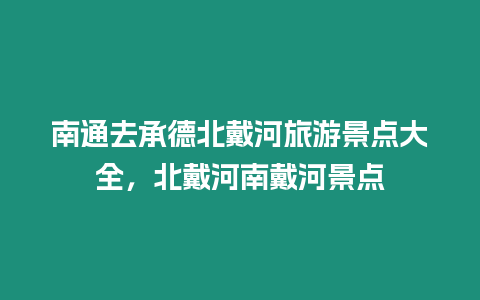 南通去承德北戴河旅游景点大全，北戴河南戴河景点